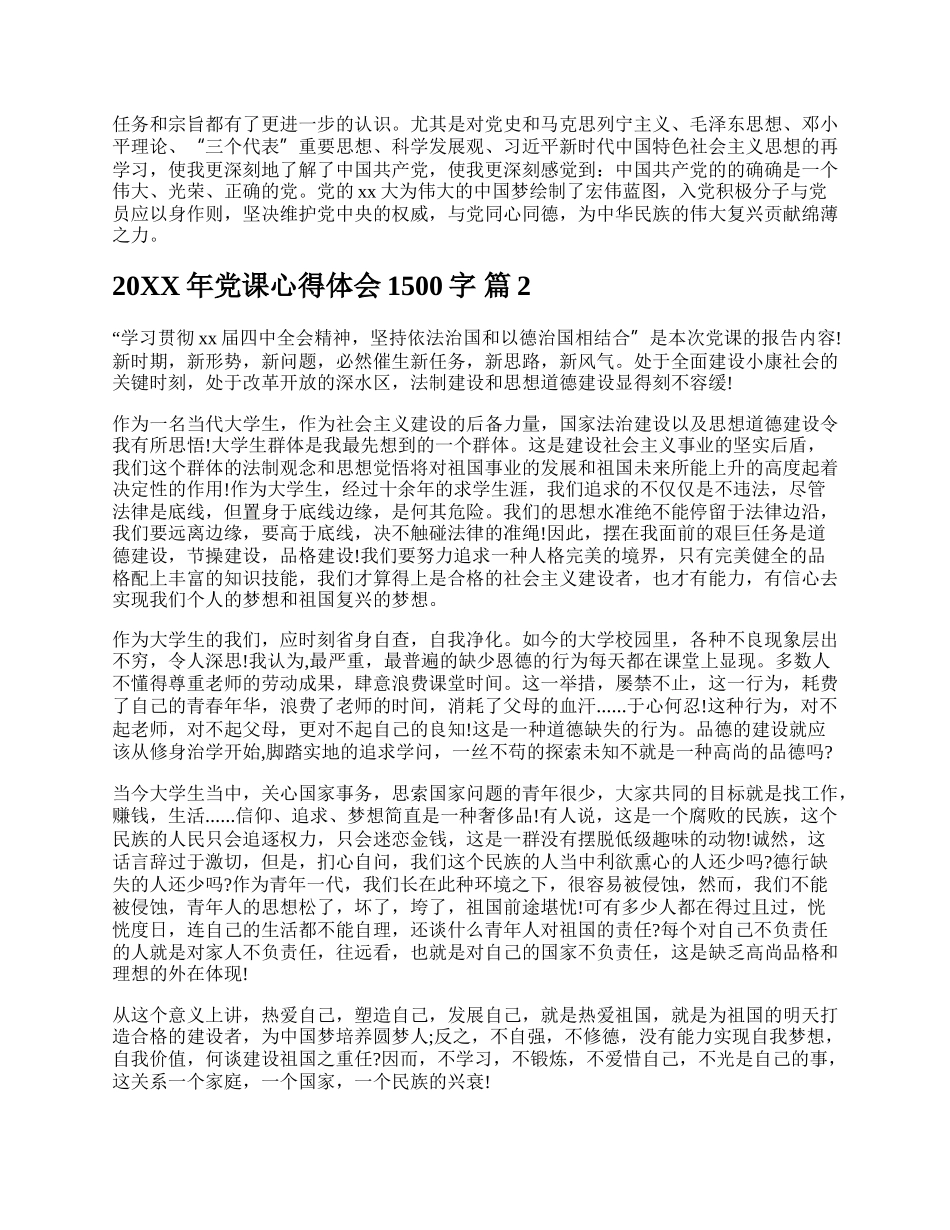 任务和宗旨都有了更进一步的认识。尤其是对党史和马克思列宁主义、毛泽东思想、邓小平理论、“三个代表”重要思想、科学发展观、习近平新时代中国特色社会主义思想的再学习，使我更深刻地了解了中国共产党，使我更深刻感觉到：中国共产党的的确确是一个伟大、光荣、正确的党。党的 xx 大为伟大的中国梦绘制了宏伟蓝图，入党积极分子与党员应以身作则，坚决维护党中央的权威，与党同心同德，为中华民族的伟大复兴贡献绵薄之力。

20XX 年党课心得体会 1500 字 篇 2

“学习贯彻 xx 届四中全会精神，坚持依法治国和以德治国相结合”是本次党课的报告内容!新时期，新形势，新问题，必然催生新任务，新思路，新风气。处于全面建设小康社会的关键时刻，处于改革开放的深水区，法制建设和思想道德建设显得刻不容缓!

作为一名当代大学生，作为社会主义建设的后备力量，国家法治建设以及思想道德建设令我有所思悟!大学生群体是我最先想到的一个群体。这是建设社会主义事业的坚实后盾，我们这个群体的法制观念和思想觉悟将对祖国事业的发展和祖国未来所能上升的高度起着决定性的作用!作为大学生，经过十余年的求学生涯，我们追求的不仅仅是不违法，尽管法律是底线，但置身于底线边缘，是何其危险。我们的思想水准绝不能停留于法律边沿，我们要远离边缘，要高于底线，决不触碰法律的准绳!因此，摆在我面前的艰巨任务是道德建设，节操建设，品格建设!我们要努力追求一种人格完美的境界，只有完美健全的品格配上丰富的知识技能，我们才算得上是合格的社会主义建设者，也才有能力，有信心去实现我们个人的梦想和祖国复兴的梦想。

作为大学生的我们，应时刻省身自查，自我净化。如今的大学校园里，各种不良现象层出不穷，令人深思!我认为,最严重，最普遍的缺少恩德的行为每天都在课堂上显现。多数人不懂得尊重老师的劳动成果，肆意浪费课堂时间。这一举措，屡禁不止，这一行为，耗费了自己的青春年华，浪费了老师的时间，消耗了父母的血汗......于心何忍!这种行为，对不起老师，对不起父母，更对不起自己的良知!这是一种道德缺失的行为。品德的建设就应该从修身治学开始,脚踏实地的追求学问，一丝不苟的探索未知不就是一种高尚的品德吗?

当今大学生当中，关心国家事务，思索国家问题的青年很少，大家共同的目标就是找工作，赚钱，生活......信仰、追求、梦想简直是一种奢侈品!有人说，这是一个腐败的民族，这个民族的人民只会追逐权力，只会迷恋金钱，这是一群没有摆脱低级趣味的动物!诚然，这话言辞过于激切，但是，扪心自问，我们这个民族的人当中利欲熏心的人还少吗?德行缺失的人还少吗?作为青年一代，我们长在此种环境之下，很容易被侵蚀，然而，我们不能被侵蚀，青年人的思想松了，坏了，垮了，祖国前途堪忧!可有多少人都在得过且过，恍恍度日，连自己的生活都不能自理，还谈什么青年人对祖国的责任?每个对自己不负责任的人就是对家人不负责任，往远看，也就是对自己的国家不负责任，这是缺乏高尚品格和理想的外在体现!

从这个意义上讲，热爱自己，塑造自己，发展自己，就是热爱祖国，就是为祖国的明天打造合格的建设者，为中国梦培养圆梦人;反之，不自强，不修德，没有能力实现自我梦想，自我价值，何谈建设祖国之重任?因而，不学习，不锻炼，不爱惜自己，不光是自己的事，这关系一个家庭，一个国家，一个民族的兴衰!